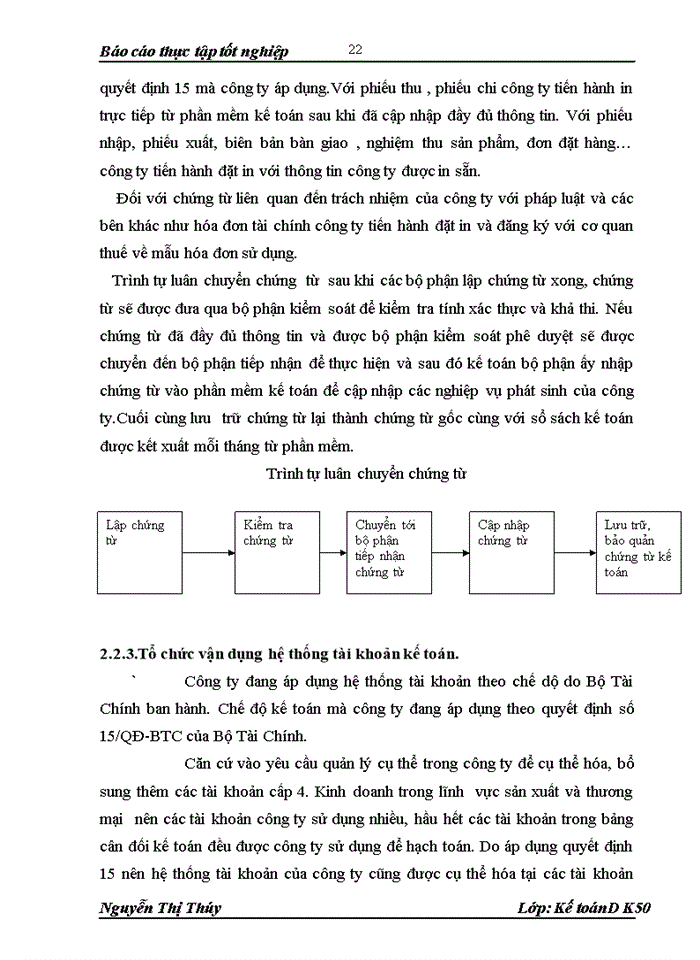 Báo cáo thực tập tốt nghiệp 22

quyết định 15 mà công ty áp dụng.Với phiếu thu , phiếu chi công ty tiến hành in trực tiếp từ phần mềm kế toán sau khi đã cập nhập đầy đủ thông tin. Với phiếu nhập, phiếu xuất, biên bản bàn giao , nghiệm thu sản phẩm, đơn đặt hàng… công ty tiến hành đặt in với thông tin công ty được in sẵn.

Đối với chứng từ liên quan đến trách nhiệm của công ty với pháp luật và các bên khác như hóa đơn tài chính công ty tiến hành đặt in và đăng ký với cơ quan thuế về mẫu hóa đơn sử dụng.

Trình tự luân chuyển chứng từ sau khi các bộ phận lập chứng từ xong, chứng từ sẽ được đưa qua bộ phận kiểm soát để kiểm tra tính xác thực và khả thi. Nếu chứng từ đã đầy đủ thông tin và được bộ phận kiểm soát phê duyệt sẽ được chuyển đến bộ phận tiếp nhận để thực hiện và sau đó kế toán bộ phận ấy nhập chứng từ vào phần mềm kế toán để cập nhập các nghiệp vụ phát sinh của công ty.Cuối cùng lưu trữ chứng từ lại thành chứng từ gốc cùng với sổ sách kế toán được kết xuất mỗi tháng từ phần mềm.

Trình tự luân chuyển chứng từ

Lập chứng từ

Kiểm tra chứng từ

Chuyển tới bộ phận tiếp nhận chứng từ

Cập nhập chứng từ

Lưu trữ, bảo quản chứng từ kế toán

2.2.3.Tổ chức vận dụng hệ thống tài khoản kế toán.

` Công ty đang áp dụng hệ thống tài khoản theo chế độ do Bộ Tài Chính ban hành. Chế độ kế toán mà công ty đang áp dụng theo quyết định số 15/QĐ-BTC của Bộ Tài Chính.

Căn cứ vào yêu cầu quản lý cụ thể trong công ty để cụ thể hóa, bổ sung thêm các tài khoản cấp 4. Kinh doanh trong lĩnh vực sản xuất và thương mại nên các tài khoản công ty sử dụng nhiều, hầu hết các tài khoản trong bảng cân đối kế toán đều được công ty sử dụng để hạch toán. Do áp dụng quyết định 15 nên hệ thống tài khoản của công ty cũng được cụ thể hóa tại các tài khoản

Nguyễn Thị Thúy Lớp: Kế toánD K50